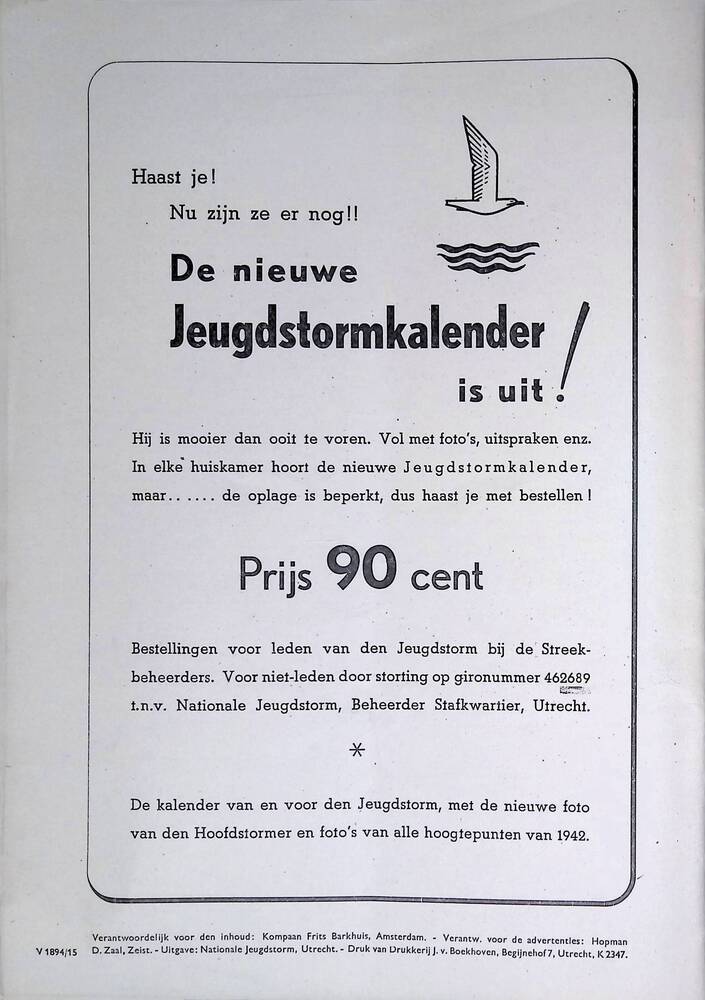 Haast je!

Nu zijn ze er nog!!

De nieuwe

Jeugdstormkalender

is uit!

Hij is mooier dan ooit te voren. Vol met foto's, uitspraken enz. In elke huiskamer hoort de nieuwe Jeugdstormkalender, maar...... de oplage is beperkt, dus haast je met bestellen!

Prijs 90 cent

Bestellingen voor leden van den Jeugdstorm bij de Streekbeheerders. Voor niet-leden door storting op gironummer 462689 t.n.v. Nationale Jeugdstorm, Beheerder Stafkwartier, Utrecht.

*

De kalender van en voor den Jeugdstorm, met de nieuwe foto van den Hoofdstormer en foto's van alle hoogtepunten van 1942.

V 1894/15

Verantwoordelijk voor den inhoud: Kompaan Frits Barkhuis, Amsterdam. - Verantw. voor de advertenties: Hopman D. Zaal, Zeist. - Uitgave: Nationale Jeugdstorm, Utrecht. - Druk van Drukkerij J. v. Boekhoven, Begijnehof 7, Utrecht, K 2347.